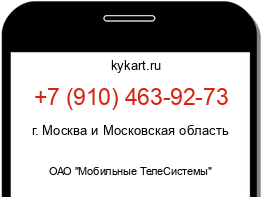 kykart.ru

+7 (910) 463-92-73

г. Москва и Московская область

ОАО "Мобильные ТелеСистемы"